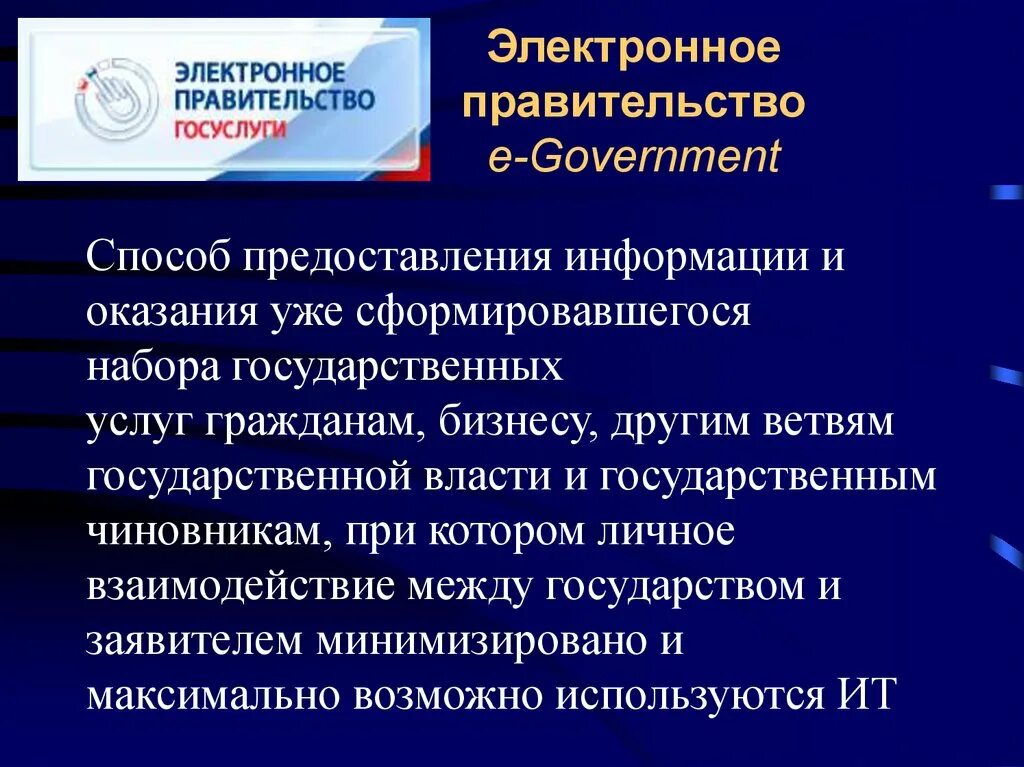 ЭЛЕКТРОННОЕ ПРАВИТЕЛЬСТВО ГОСУСЛУГИ

Электронное правительство
e-Government

Способ предоставления информации и оказания уже сформировавшегося набора государственных услуг гражданам, бизнесу, другим ветвям государственной власти и государственным чиновникам, при котором личное взаимодействие между государством и заявителем минимизировано и максимально возможно используются ИТ